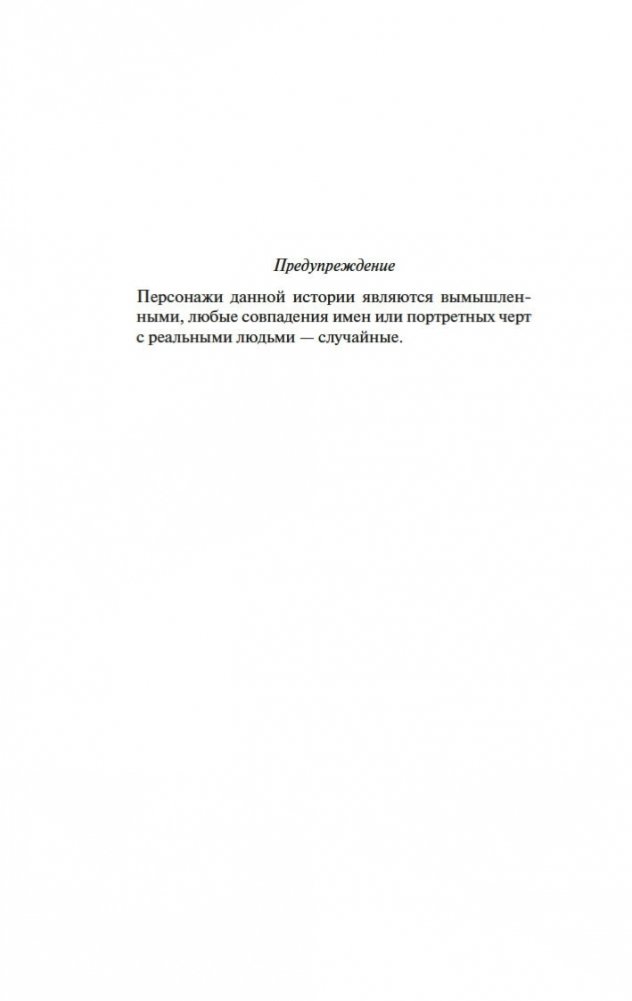 Предупреждение

Персонажи данной истории являются вымышленными, любые совпадения имен или портретных черт с реальными людьми — случайные.